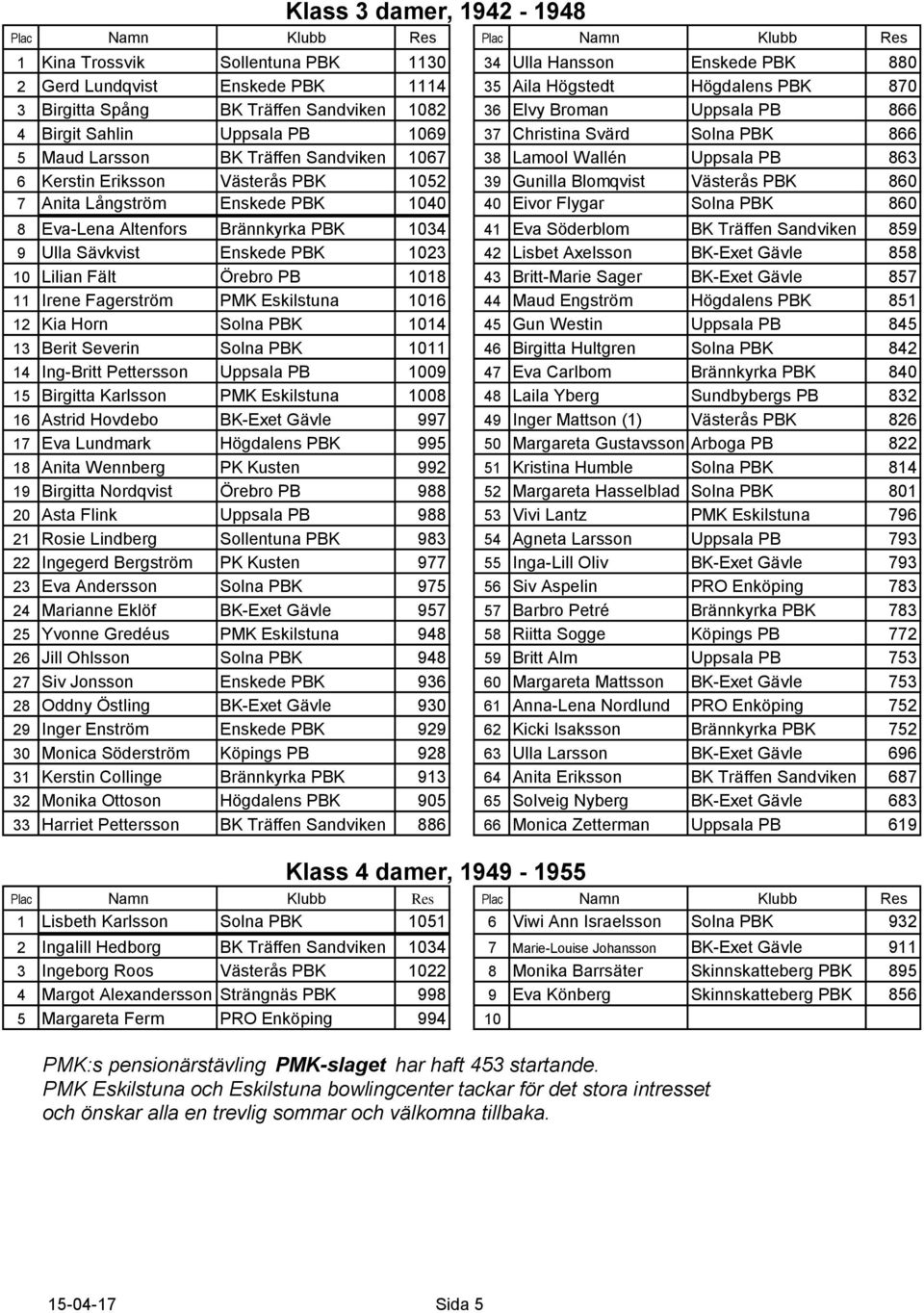 Klass 3 damer, 1942 - 1948

| Plac | Namn | Klubb | Res |
|---|---|---|---|
| 1 | Kina Trossvik | Sollentuna PBK | 1130 |
| 2 | Gerd Lundqvist | Enskede PBK | 1114 |
| 3 | Birgitta Spång | BK Träffen Sandviken | 1082 |
| 4 | Birgit Sahlin | Uppsala PB | 1069 |
| 5 | Maud Larsson | BK Träffen Sandviken | 1067 |
| 6 | Kerstin Eriksson | Västerås PBK | 1052 |
| 7 | Anita Långström | Enskede PBK | 1040 |
| 8 | Eva-Lena Altenfors | Brännkyrka PBK | 1034 |
| 9 | Ulla Sävkvist | Enskede PBK | 1023 |
| 10 | Lilian Fält | Örebro PB | 1018 |
| 11 | Irene Fagerström | PMK Eskilstuna | 1016 |
| 12 | Kia Horn | Solna PBK | 1014 |
| 13 | Berit Severin | Solna PBK | 1011 |
| 14 | Ing-Britt Pettersson | Uppsala PB | 1009 |
| 15 | Birgitta Karlsson | PMK Eskilstuna | 1008 |
| 16 | Astrid Hovdebo | BK-Exet Gävle | 997 |
| 17 | Eva Lundmark | Högdalens PBK | 995 |
| 18 | Anita Wennberg | PK Kusten | 992 |
| 19 | Birgitta Nordqvist | Örebro PB | 988 |
| 20 | Asta Flink | Uppsala PB | 988 |
| 21 | Rosie Lindberg | Sollentuna PBK | 983 |
| 22 | Ingegerd Bergström | PK Kusten | 977 |
| 23 | Eva Andersson | Solna PBK | 975 |
| 24 | Marianne Eklöf | BK-Exet Gävle | 957 |
| 25 | Yvonne Gredéus | PMK Eskilstuna | 948 |
| 26 | Jill Ohlsson | Solna PBK | 948 |
| 27 | Siv Jonsson | Enskede PBK | 936 |
| 28 | Oddny Östling | BK-Exet Gävle | 930 |
| 29 | Inger Enström | Enskede PBK | 929 |
| 30 | Monica Söderström | Köpings PB | 928 |
| 31 | Kerstin Collinge | Brännkyrka PBK | 913 |
| 32 | Monika Ottoson | Högdalens PBK | 905 |
| 33 | Harriet Pettersson | BK Träffen Sandviken | 886 |

| Plac | Namn | Klubb | Res |
|---|---|---|---|
| 34 | Ulla Hansson | Enskede PBK | 880 |
| 35 | Aila Högstedt | Högdalens PBK | 870 |
| 36 | Elvy Broman | Uppsala PB | 866 |
| 37 | Christina Svärd | Solna PBK | 866 |
| 38 | Lamool Wallén | Uppsala PB | 863 |
| 39 | Gunilla Blomqvist | Västerås PBK | 860 |
| 40 | Eivor Flygar | Solna PBK | 860 |
| 41 | Eva Söderblom | BK Träffen Sandviken | 859 |
| 42 | Lisbet Axelsson | BK-Exet Gävle | 858 |
| 43 | Britt-Marie Sager | BK-Exet Gävle | 857 |
| 44 | Maud Engström | Högdalens PBK | 851 |
| 45 | Gun Westin | Uppsala PB | 845 |
| 46 | Birgitta Hultgren | Solna PBK | 842 |
| 47 | Eva Carlbom | Brännkyrka PBK | 840 |
| 48 | Laila Yberg | Sundbybergs PB | 832 |
| 49 | Inger Mattson (1) | Västerås PBK | 826 |
| 50 | Margareta Gustavsson | Arboga PB | 822 |
| 51 | Kristina Humble | Solna PBK | 814 |
| 52 | Margareta Hasselblad | Solna PBK | 801 |
| 53 | Vivi Lantz | PMK Eskilstuna | 796 |
| 54 | Agneta Larsson | Uppsala PB | 793 |
| 55 | Inga-Lill Oliv | BK-Exet Gävle | 793 |
| 56 | Siv Aspelin | PRO Enköping | 783 |
| 57 | Barbro Petré | Brännkyrka PBK | 783 |
| 58 | Riitta Sogge | Köpings PB | 772 |
| 59 | Britt Alm | Uppsala PB | 753 |
| 60 | Margareta Mattsson | BK-Exet Gävle | 753 |
| 61 | Anna-Lena Nordlund | PRO Enköping | 752 |
| 62 | Kicki Isaksson | Brännkyrka PBK | 752 |
| 63 | Ulla Larsson | BK-Exet Gävle | 696 |
| 64 | Anita Eriksson | BK Träffen Sandviken | 687 |
| 65 | Solveig Nyberg | BK-Exet Gävle | 683 |
| 66 | Monica Zetterman | Uppsala PB | 619 |

Klass 4 damer, 1949 - 1955

| Plac | Namn | Klubb | Res |
|---|---|---|---|
| 1 | Lisbeth Karlsson | Solna PBK | 1051 |
| 2 | Ingalill Hedborg | BK Träffen Sandviken | 1034 |
| 3 | Ingeborg Roos | Västerås PBK | 1022 |
| 4 | Margot Alexandersson | Strängnäs PBK | 998 |
| 5 | Margareta Ferm | PRO Enköping | 994 |

| Plac | Namn | Klubb | Res |
|---|---|---|---|
| 6 | Viwi Ann Israelsson | Solna PBK | 932 |
| 7 | Marie-Louise Johansson | BK-Exet Gävle | 911 |
| 8 | Monika Barrsäter | Skinnskatteberg PBK | 895 |
| 9 | Eva Könberg | Skinnskatteberg PBK | 856 |
| 10 | | | |

PMK:s pensionärstävling PMK-slaget har haft 453 startande.
PMK Eskilstuna och Eskilstuna bowlingcenter tackar för det stora intresset och önskar alla en trevlig sommar och välkomna tillbaka.

15-04-17 Sida 5